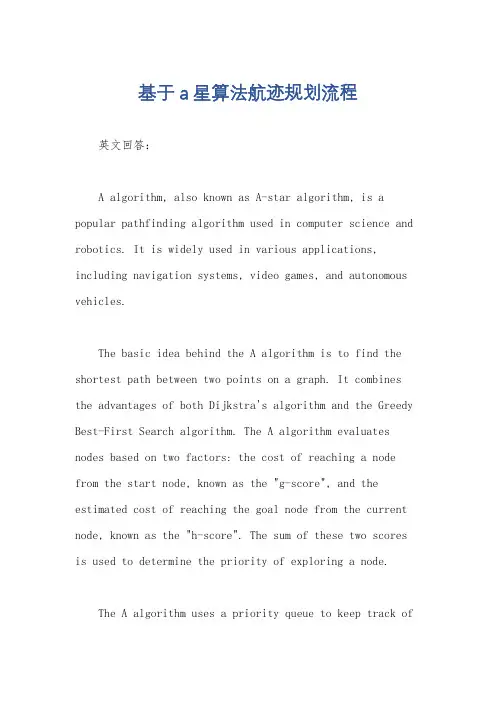 基于a星算法航迹规划流程

英文回答：

A algorithm, also known as A-star algorithm, is a popular pathfinding algorithm used in computer science and robotics. It is widely used in various applications, including navigation systems, video games, and autonomous vehicles.

The basic idea behind the A algorithm is to find the shortest path between two points on a graph. It combines the advantages of both Dijkstra's algorithm and the Greedy Best-First Search algorithm. The A algorithm evaluates nodes based on two factors: the cost of reaching a node from the start node, known as the "g-score", and the estimated cost of reaching the goal node from the current node, known as the "h-score". The sum of these two scores is used to determine the priority of exploring a node.

The A algorithm uses a priority queue to keep track of